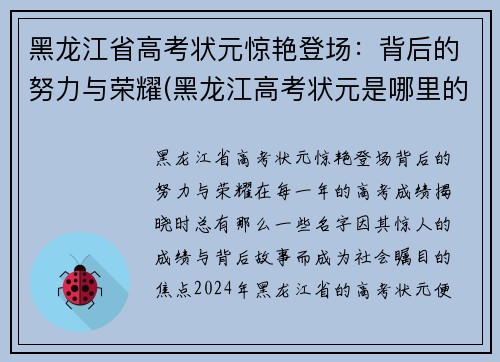 黑龙江省高考状元惊艳登场：背后的努力与荣耀(黑龙江高考状元是哪里的

黑龙江省高考状元惊艳登场背后的努力与荣耀在每一年的高考成绩揭晓时总有那么一些名字因其惊人的成绩与背后故事而成为社会瞩目的焦点2024年黑龙江省的高考状元便